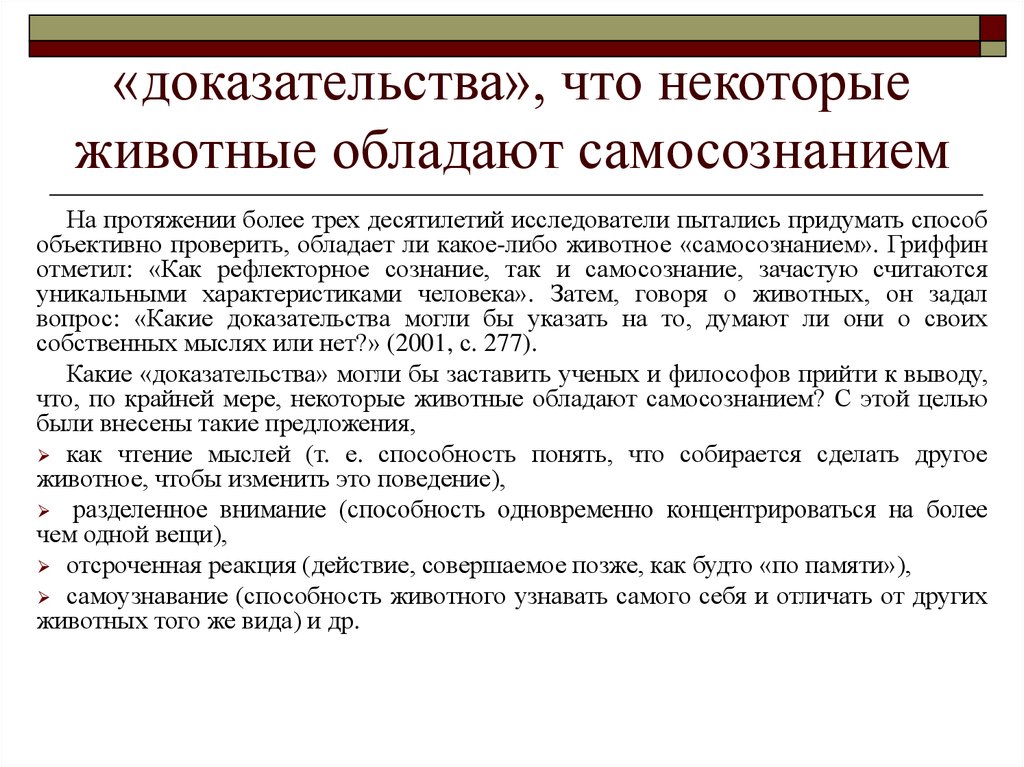 «доказательства», что некоторые животные обладают самосознанием

На протяжении более трех десятилетий исследователи пытались придумать способ объективно проверить, обладает ли какое-либо животное «самосознанием». Гриффин отметил: «Как рефлекторное сознание, так и самосознание, зачастую считаются уникальными характеристиками человека». Затем, говоря о животных, он задал вопрос: «Какие доказательства могли бы указать на то, думают ли они о своих собственных мыслях или нет?» (2001, с. 277).

Какие «доказательства» могли бы заставить ученых и философов прийти к выводу, что, по крайней мере, некоторые животные обладают самосознанием? С этой целью были внесены такие предложения,

➢ как чтение мыслей (т. е. способность понять, что собирается сделать другое животное, чтобы изменить это поведение),

➢ разделенное внимание (способность одновременно концентрироваться на более чем одной вещи),

➢ отсроченная реакция (действие, совершаемое позже, как будто «по памяти»),

➢ самоузнавание (способность животного узнавать самого себя и отличать от других животных того же вида) и др.